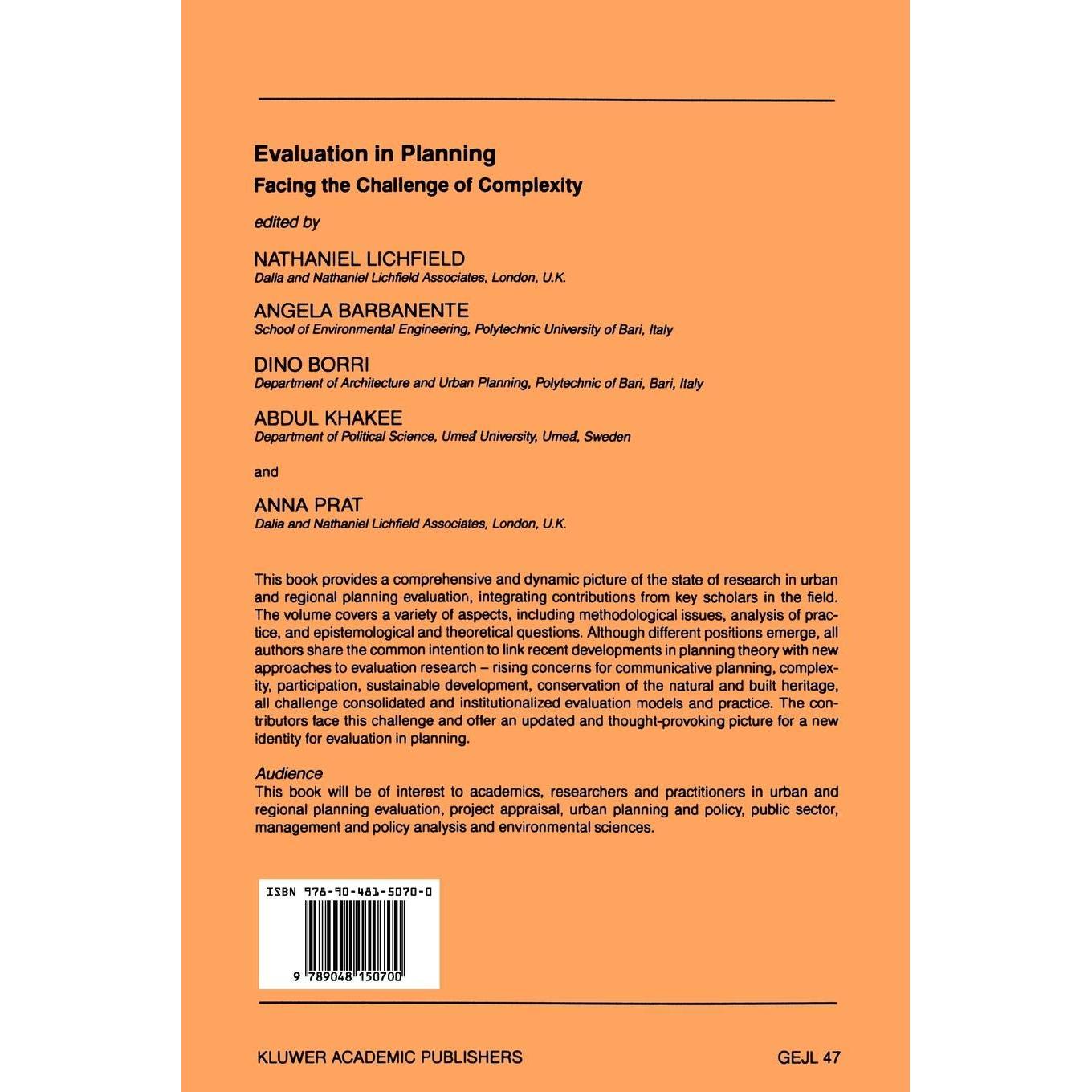 Evaluation in Planning

Facing the Challenge of Complexity

edited by

NATHANIEL LICHFIELD
Dalia and Nathaniel Lichfield Associates, London, U.K.

ANGELA BARBANENTE
School of Environmental Engineering, Polytechnic University of Bari, Italy

DINO BORRI
Department of Architecture and Urban Planning, Polytechnic of Bari, Bari, Italy

ABDUL KHAKEE
Department of Political Science, Umeå University, Umeå, Sweden

and

ANNA PRAT
Dalia and Nathaniel Lichfield Associates, London, U.K.

This book provides a comprehensive and dynamic picture of the state of research in urban and regional planning evaluation, integrating contributions from key scholars in the field. The volume covers a variety of aspects, including methodological issues, analysis of practice, and epistemological and theoretical questions. Although different positions emerge, all authors share the common intention to link recent developments in planning theory with new approaches to evaluation research – rising concerns for communicative planning, complexity, participation, sustainable development, conservation of the natural and built heritage, all challenge consolidated and institutionalized evaluation models and practice. The contributors face this challenge and offer an updated and thought-provoking picture for a new identity for evaluation in planning.

Audience
This book will be of interest to academics, researchers and practitioners in urban and regional planning evaluation, project appraisal, urban planning and policy, public sector, management and policy analysis and environmental sciences.

ISBN 978-90-481-5070-0

9 789048 150700

KLUWER ACADEMIC PUBLISHERS

GEJL 47